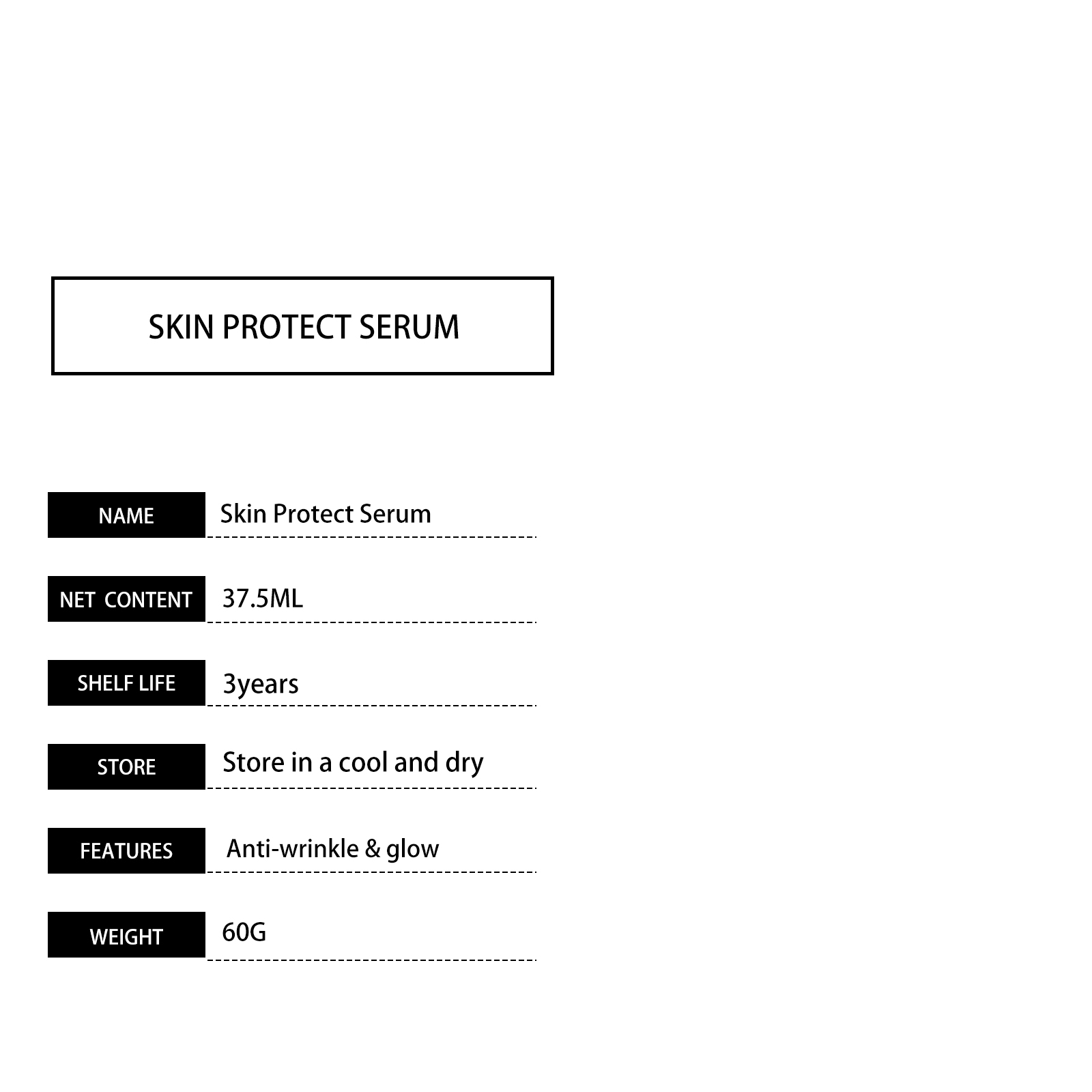 SKIN PROTECT SERUM

NAME
Skin Protect Serum

NET CONTENT
37.5ML

SHELF LIFE
3years

STORE
Store in a cool and dry

FEATURES
Anti-wrinkle & glow

WEIGHT
60G